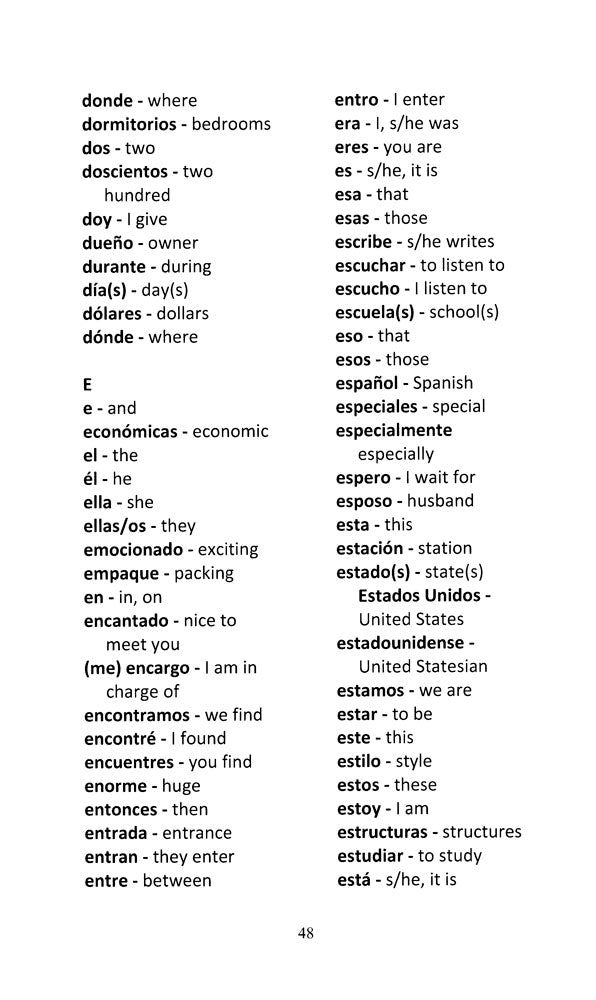 donde - where
dormitorios - bedrooms
dos - two
doscientos - two hundred
doy - I give
dueño - owner
durante - during
día(s) - day(s)
dólares - dollars
dónde - where

E
e - and
económicas - economic
el - the
él - he
ella - she
ellas/os - they
emocionado - exciting
empaque - packing
en - in, on
encantado - nice to meet you
(me) encargo - I am in charge of
encontramos - we find
encontré - I found
encuentres - you find
enorme - huge
entonces - then
entrada - entrance
entran - they enter
entre - between

entro - I enter
era - I, s/he was
eres - you are
es - s/he, it is
esa - that
esas - those
escribe - s/he writes
escuchar - to listen to
escucho - I listen to
escuela(s) - school(s)
eso - that
esos - those
español - Spanish
especiales - special
especialmente especially
espero - I wait for
esposo - husband
esta - this
estación - station
estado(s) - state(s)
Estados Unidos - United States
estadounidense - United Statesian
estamos - we are
estar - to be
este - this
estilo - style
estos - these
estoy - I am
estructuras - structures
estudiar - to study
está - s/he, it is

48